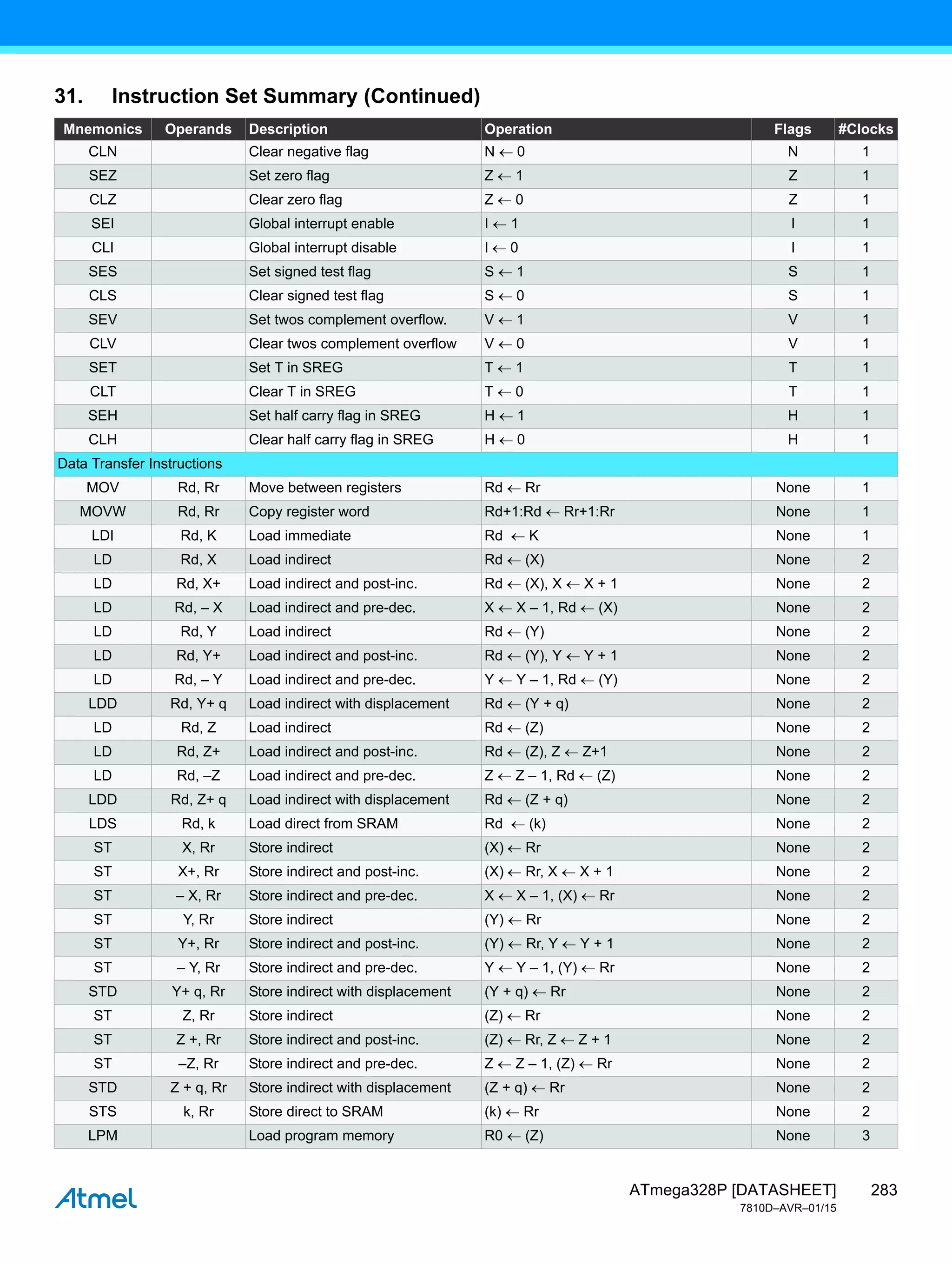 31. Instruction Set Summary (Continued)

| Mnemonics | Operands | Description | Operation | Flags | #Clocks |
|---|---|---|---|---|---|
| CLN | | Clear negative flag | $N \leftarrow 0$ | N | 1 |
| SEZ | | Set zero flag | $Z \leftarrow 1$ | Z | 1 |
| CLZ | | Clear zero flag | $Z \leftarrow 0$ | Z | 1 |
| SEI | | Global interrupt enable | $I \leftarrow 1$ | I | 1 |
| CLI | | Global interrupt disable | $I \leftarrow 0$ | I | 1 |
| SES | | Set signed test flag | $S \leftarrow 1$ | S | 1 |
| CLS | | Clear signed test flag | $S \leftarrow 0$ | S | 1 |
| SEV | | Set twos complement overflow. | $V \leftarrow 1$ | V | 1 |
| CLV | | Clear twos complement overflow | $V \leftarrow 0$ | V | 1 |
| SET | | Set T in SREG | $T \leftarrow 1$ | T | 1 |
| CLT | | Clear T in SREG | $T \leftarrow 0$ | T | 1 |
| SEH | | Set half carry flag in SREG | $H \leftarrow 1$ | H | 1 |
| CLH | | Clear half carry flag in SREG | $H \leftarrow 0$ | H | 1 |
| Data Transfer Instructions | | | | | |
| MOV | Rd, Rr | Move between registers | $Rd \leftarrow Rr$ | None | 1 |
| MOVW | Rd, Rr | Copy register word | $Rd+1:Rd \leftarrow Rr+1:Rr$ | None | 1 |
| LDI | Rd, K | Load immediate | $Rd \leftarrow K$ | None | 1 |
| LD | Rd, X | Load indirect | $Rd \leftarrow (X)$ | None | 2 |
| LD | Rd, X+ | Load indirect and post-inc. | $Rd \leftarrow (X), X \leftarrow X + 1$ | None | 2 |
| LD | Rd, – X | Load indirect and pre-dec. | $X \leftarrow X - 1, Rd \leftarrow (X)$ | None | 2 |
| LD | Rd, Y | Load indirect | $Rd \leftarrow (Y)$ | None | 2 |
| LD | Rd, Y+ | Load indirect and post-inc. | $Rd \leftarrow (Y), Y \leftarrow Y + 1$ | None | 2 |
| LD | Rd, – Y | Load indirect and pre-dec. | $Y \leftarrow Y - 1, Rd \leftarrow (Y)$ | None | 2 |
| LDD | Rd, Y+ q | Load indirect with displacement | $Rd \leftarrow (Y + q)$ | None | 2 |
| LD | Rd, Z | Load indirect | $Rd \leftarrow (Z)$ | None | 2 |
| LD | Rd, Z+ | Load indirect and post-inc. | $Rd \leftarrow (Z), Z \leftarrow Z+1$ | None | 2 |
| LD | Rd, –Z | Load indirect and pre-dec. | $Z \leftarrow Z - 1, Rd \leftarrow (Z)$ | None | 2 |
| LDD | Rd, Z+ q | Load indirect with displacement | $Rd \leftarrow (Z + q)$ | None | 2 |
| LDS | Rd, k | Load direct from SRAM | $Rd \leftarrow (k)$ | None | 2 |
| ST | X, Rr | Store indirect | $(X) \leftarrow Rr$ | None | 2 |
| ST | X+, Rr | Store indirect and post-inc. | $(X) \leftarrow Rr, X \leftarrow X + 1$ | None | 2 |
| ST | – X, Rr | Store indirect and pre-dec. | $X \leftarrow X - 1, (X) \leftarrow Rr$ | None | 2 |
| ST | Y, Rr | Store indirect | $(Y) \leftarrow Rr$ | None | 2 |
| ST | Y+, Rr | Store indirect and post-inc. | $(Y) \leftarrow Rr, Y \leftarrow Y + 1$ | None | 2 |
| ST | – Y, Rr | Store indirect and pre-dec. | $Y \leftarrow Y - 1, (Y) \leftarrow Rr$ | None | 2 |
| STD | Y+ q, Rr | Store indirect with displacement | $(Y + q) \leftarrow Rr$ | None | 2 |
| ST | Z, Rr | Store indirect | $(Z) \leftarrow Rr$ | None | 2 |
| ST | Z +, Rr | Store indirect and post-inc. | $(Z) \leftarrow Rr, Z \leftarrow Z + 1$ | None | 2 |
| ST | –Z, Rr | Store indirect and pre-dec. | $Z \leftarrow Z - 1, (Z) \leftarrow Rr$ | None | 2 |
| STD | Z + q, Rr | Store indirect with displacement | $(Z + q) \leftarrow Rr$ | None | 2 |
| STS | k, Rr | Store direct to SRAM | $(k) \leftarrow Rr$ | None | 2 |
| LPM | | Load program memory | $R0 \leftarrow (Z)$ | None | 3 |

Atmel

ATmega328P [DATASHEET] 283
7810D–AVR–01/15